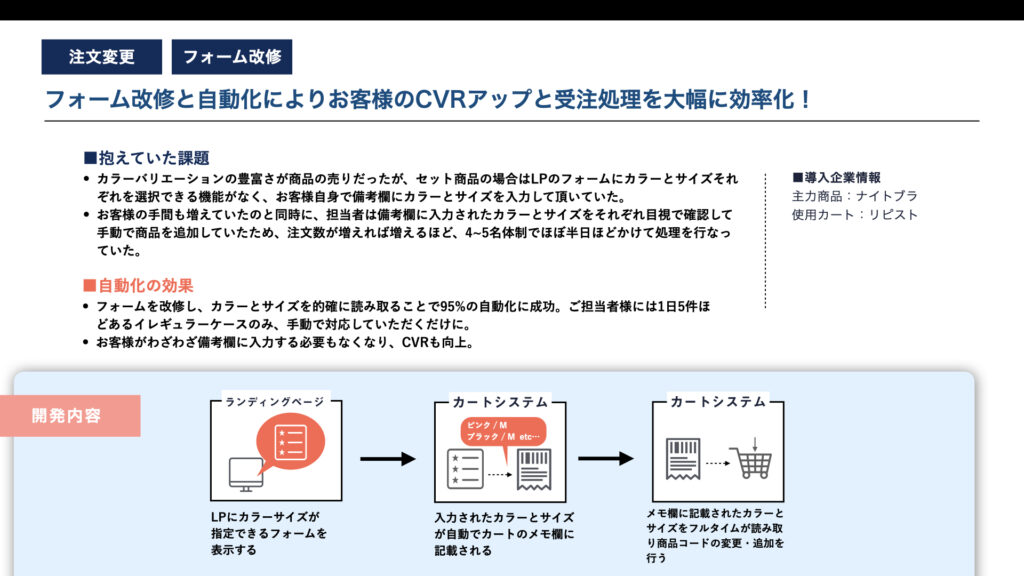 注文変更

フォーム改修

フォーム改修と自動化によりお客様のCVRアップと受注処理を大幅に効率化！

■抱えていた課題

• カラーバリエーションの豊富さが商品の売りだったが、セット商品の場合はLPのフォームにカラーとサイズそれぞれを選択できる機能がなく、お客様自身で備考欄にカラーとサイズを入力して頂いていた。
• お客様の手間も増えていたのと同時に、担当者は備考欄に入力されたカラーとサイズをそれぞれ目視で確認して手動で商品を追加していたため、注文数が増えれば増えるほど、4~5名体制でほぼ半日ほどかけて処理を行なっていた。

■自動化の効果

• フォームを改修し、カラーとサイズを的確に読み取ることで95%の自動化に成功。ご担当者様には1日5件ほどあるイレギュラーケースのみ、手動で対応していただくだけに。
• お客様がわざわざ備考欄に入力する必要もなくなり、CVRも向上。

■導入企業情報
主力商品：ナイトブラ
使用カート：リピスト

開発内容

ランディングページ

LPにカラーサイズが指定できるフォームを表示する

カートシステム

ピンク / M
ブラック / M etc…

入力されたカラーとサイズが自動でカートのメモ欄に記載される

カートシステム

メモ欄に記載されたカラーとサイズをフルタイムが読み取り商品コードの変更・追加を行う